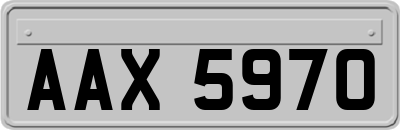 AAX 5970